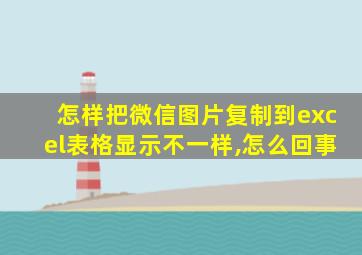 怎样把微信图片复制到excel表格显示不一样,怎么回事